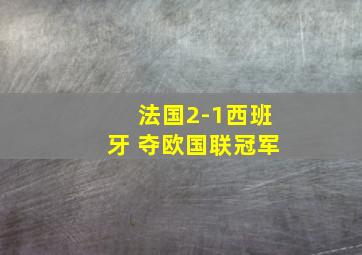 法国2-1西班牙 夺欧国联冠军